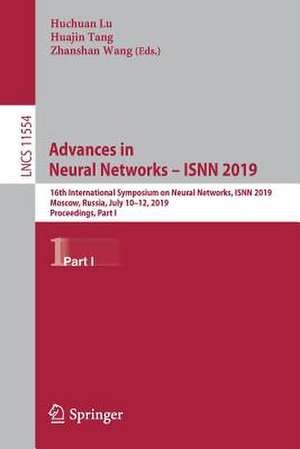 Huchuan Lu
Huajin Tang
Zhanshan Wang (Eds.)

LNCS 11554

Advances in
Neural Networks – ISNN 2019

16th International Symposium on Neural Networks, ISNN 2019
Moscow, Russia, July 10–12, 2019
Proceedings, Part I

1 Part I

Springer